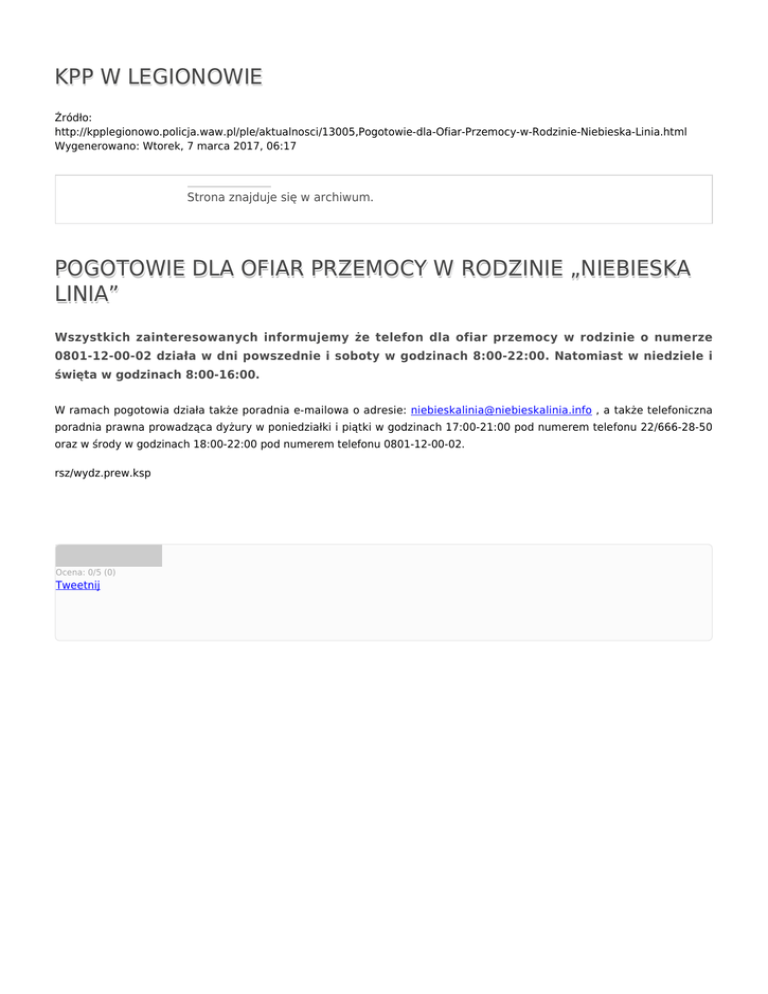 KPP W LEGIONOWIE

Źródło:
http://kpplegionowo.policja.waw.pl/ple/aktualnosci/13005,Pogotowie-dla-Ofiar-Przemocy-w-Rodzinie-Niebieska-Linia.html
Wygenerowano: Wtorek, 7 marca 2017, 06:17

Strona znajduje się w archiwum.

POGOTOWIE DLA OFIAR PRZEMOCY W RODZINIE „NIEBIESKA LINIA”

Wszystkich zainteresowanych informujemy że telefon dla ofiar przemocy w rodzinie o numerze 0801-12-00-02 działa w dni powszednie i soboty w godzinach 8:00-22:00. Natomiast w niedziele i święta w godzinach 8:00-16:00.

W ramach pogotowia działa także poradnia e-mailowa o adresie: niebieskalinia@niebieskalinia.info , a także telefoniczna poradnia prawna prowadząca dyżury w poniedziałki i piątki w godzinach 17:00-21:00 pod numerem telefonu 22/666-28-50 oraz w środy w godzinach 18:00-22:00 pod numerem telefonu 0801-12-00-02.

rsz/wydz.prew.ksp

Ocena: 0/5 (0)
Tweetnij